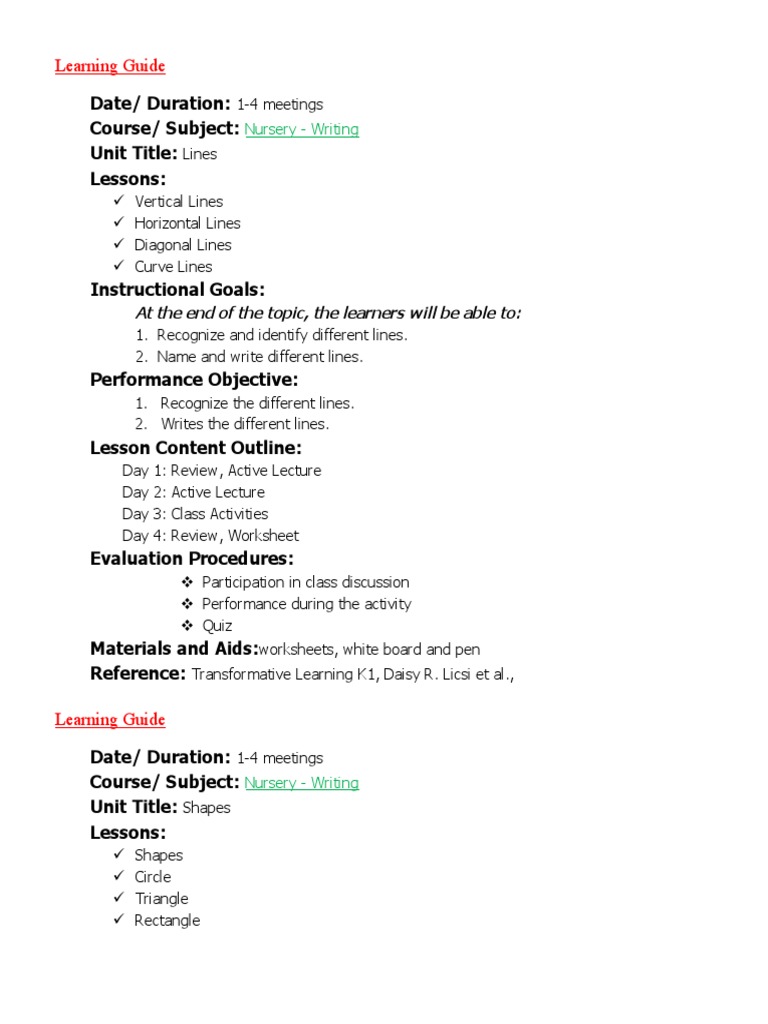 Learning Guide

Date/ Duration: 1-4 meetings
Course/ Subject: Nursery - Writing
Unit Title: Lines
Lessons:
✓ Vertical Lines
✓ Horizontal Lines
✓ Diagonal Lines
✓ Curve Lines
Instructional Goals:
At the end of the topic, the learners will be able to:
1. Recognize and identify different lines.
2. Name and write different lines.
Performance Objective:
1. Recognize the different lines.
2. Writes the different lines.
Lesson Content Outline:
Day 1: Review, Active Lecture
Day 2: Active Lecture
Day 3: Class Activities
Day 4: Review, Worksheet
Evaluation Procedures:
❖ Participation in class discussion
❖ Performance during the activity
❖ Quiz
Materials and Aids:worksheets, white board and pen
Reference: Transformative Learning K1, Daisy R. Licsi et al.,

Learning Guide

Date/ Duration: 1-4 meetings
Course/ Subject: Nursery - Writing
Unit Title: Shapes
Lessons:
✓ Shapes
✓ Circle
✓ Triangle
✓ Rectangle